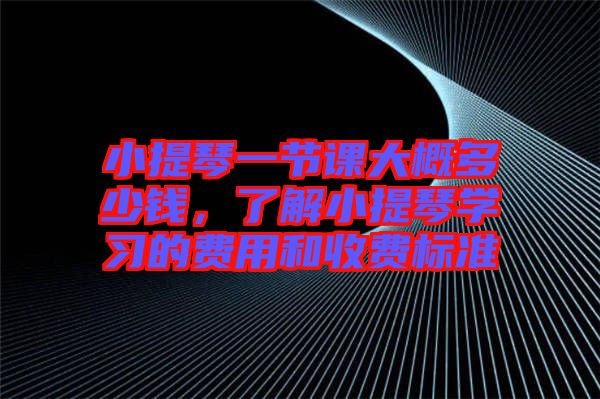 小提琴一节课大概多少钱，了解小提琴学习的费用和收费标准